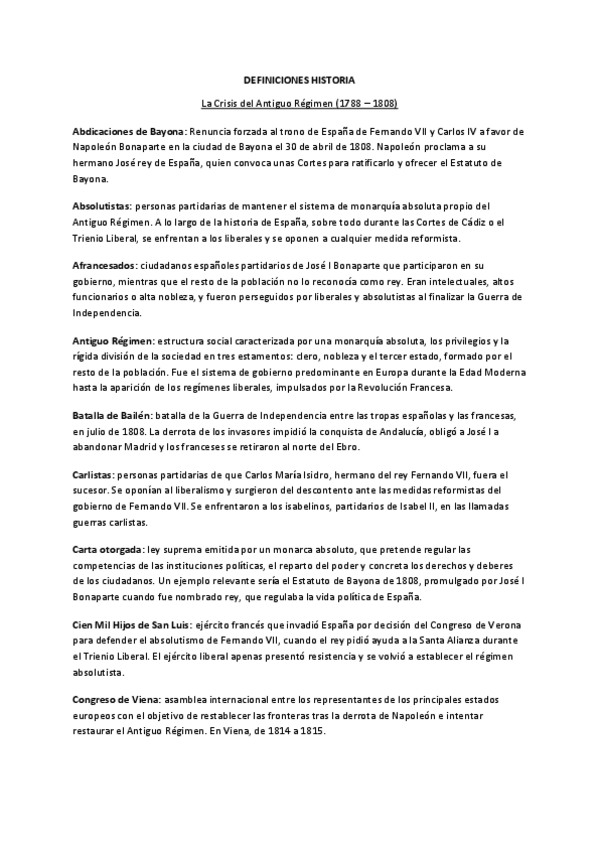 DEFINICIONES HISTORIA

La Crisis del Antiguo Régimen (1788 – 1808)

Abdicaciones de Bayona: Renuncia forzada al trono de España de Fernando VII y Carlos IV a favor de Napoleón Bonaparte en la ciudad de Bayona el 30 de abril de 1808. Napoleón proclama a su hermano José rey de España, quien convoca unas Cortes para ratificarlo y ofrecer el Estatuto de Bayona.

Absolutistas: personas partidarias de mantener el sistema de monarquía absoluta propio del Antiguo Régimen. A lo largo de la historia de España, sobre todo durante las Cortes de Cádiz o el Trienio Liberal, se enfrentan a los liberales y se oponen a cualquier medida reformista.

Afrancesados: ciudadanos españoles partidarios de José I Bonaparte que participaron en su gobierno, mientras que el resto de la población no lo reconocía como rey. Eran intelectuales, altos funcionarios o alta nobleza, y fueron perseguidos por liberales y absolutistas al finalizar la Guerra de Independencia.

Antiguo Régimen: estructura social caracterizada por una monarquía absoluta, los privilegios y la rígida división de la sociedad en tres estamentos: clero, nobleza y el tercer estado, formado por el resto de la población. Fue el sistema de gobierno predominante en Europa durante la Edad Moderna hasta la aparición de los regímenes liberales, impulsados por la Revolución Francesa.

Batalla de Bailén: batalla de la Guerra de Independencia entre las tropas españolas y las francesas, en julio de 1808. La derrota de los invasores impidió la conquista de Andalucía, obligó a José I a abandonar Madrid y los franceses se retiraron al norte del Ebro.

Carlistas: personas partidarias de que Carlos María Isidro, hermano del rey Fernando VII, fuera el sucesor. Se oponían al liberalismo y surgieron del descontento ante las medidas reformistas del gobierno de Fernando VII. Se enfrentaron a los isabelinos, partidarios de Isabel II, en las llamadas guerras carlistas.

Carta otorgada: ley suprema emitida por un monarca absoluto, que pretende regular las competencias de las instituciones políticas, el reparto del poder y concreta los derechos y deberes de los ciudadanos. Un ejemplo relevante sería el Estatuto de Bayona de 1808, promulgado por José I Bonaparte cuando fue nombrado rey, que regulaba la vida política de España.

Cien Mil Hijos de San Luis: ejército francés que invadió España por decisión del Congreso de Verona para defender el absolutismo de Fernando VII, cuando el rey pidió ayuda a la Santa Alianza durante el Trienio Liberal. El ejército liberal apenas presentó resistencia y se volvió a establecer el régimen absolutista.

Congreso de Viena: asamblea internacional entre los representantes de los principales estados europeos con el objetivo de restablecer las fronteras tras la derrota de Napoleón e intentar restaurar el Antiguo Régimen. En Viena, de 1814 a 1815.